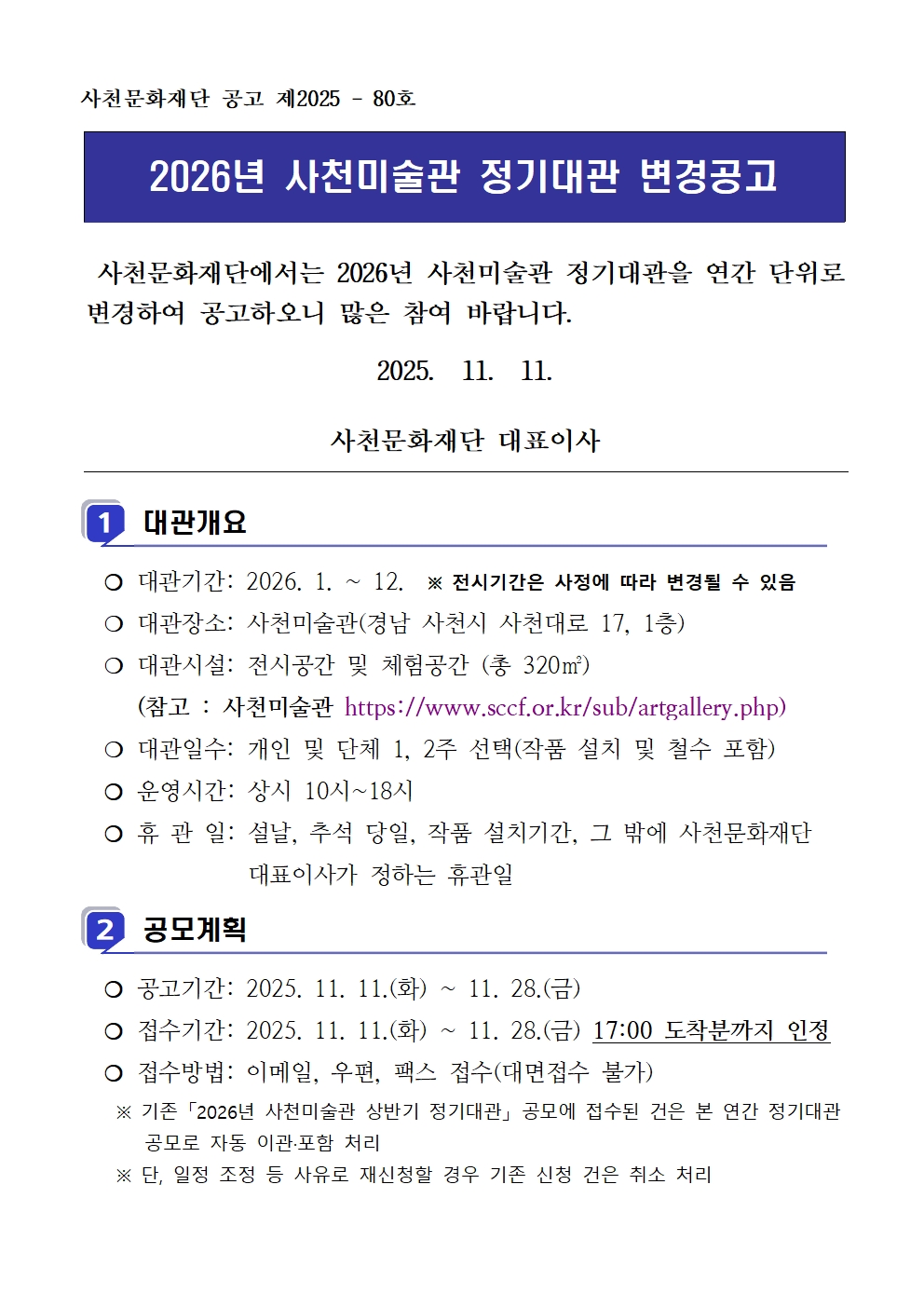 사천문화재단 공고 제2025 - 80호

2026년 사천미술관 정기대관 변경공고

사천문화재단에서는 2026년 사천미술관 정기대관을 연간 단위로 변경하여 공고하오니 많은 참여 바랍니다.

2025. 11. 11.

사천문화재단 대표이사

1 대관개요

○ 대관기간: 2026. 1. ~ 12. ※ 전시기간은 사정에 따라 변경될 수 있음
○ 대관장소: 사천미술관(경남 사천시 사천대로 17, 1층)
○ 대관시설: 전시공간 및 체험공간 (총 320㎡)
(참고 : 사천미술관 https://www.sccf.or.kr/sub/artgallery.php)
○ 대관일수: 개인 및 단체 1, 2주 선택(작품 설치 및 철수 포함)
○ 운영시간: 상시 10시~18시
○ 휴 관 일: 설날, 추석 당일, 작품 설치기간, 그 밖에 사천문화재단 대표이사가 정하는 휴관일

2 공모계획

○ 공고기간: 2025. 11. 11.(화) ~ 11. 28.(금)
○ 접수기간: 2025. 11. 11.(화) ~ 11. 28.(금) 17:00 도착분까지 인정
○ 접수방법: 이메일, 우편, 팩스 접수(대면접수 불가)
※ 기존 「2026년 사천미술관 상반기 정기대관」 공모에 접수된 건은 본 연간 정기대관 공모로 자동 이관·포함 처리
※ 단, 일정 조정 등 사유로 재신청할 경우 기존 신청 건은 취소 처리